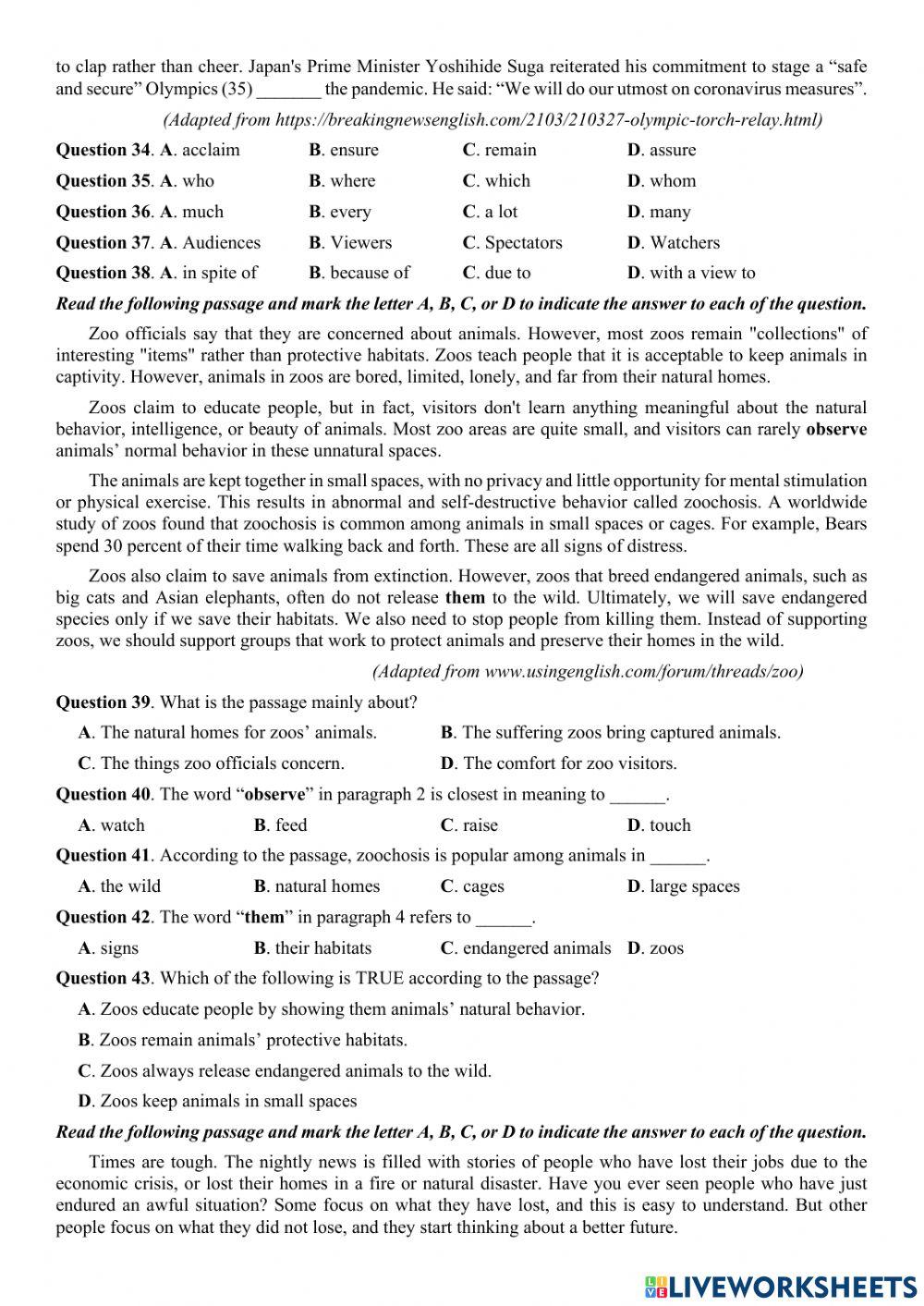 to clap rather than cheer. Japan's Prime Minister Yoshihide Suga reiterated his commitment to stage a “safe and secure” Olympics (35) _______ the pandemic. He said: “We will do our utmost on coronavirus measures”.

(Adapted from https://breakingnewsenglish.com/2103/210327-olympic-torch-relay.html)

Question 34. A. acclaim B. ensure C. remain D. assure

Question 35. A. who B. where C. which D. whom

Question 36. A. much B. every C. a lot D. many

Question 37. A. Audiences B. Viewers C. Spectators D. Watchers

Question 38. A. in spite of B. because of C. due to D. with a view to

Read the following passage and mark the letter A, B, C, or D to indicate the answer to each of the question.

Zoo officials say that they are concerned about animals. However, most zoos remain "collections" of interesting "items" rather than protective habitats. Zoos teach people that it is acceptable to keep animals in captivity. However, animals in zoos are bored, limited, lonely, and far from their natural homes.

Zoos claim to educate people, but in fact, visitors don't learn anything meaningful about the natural behavior, intelligence, or beauty of animals. Most zoo areas are quite small, and visitors can rarely observe animals’ normal behavior in these unnatural spaces.

The animals are kept together in small spaces, with no privacy and little opportunity for mental stimulation or physical exercise. This results in abnormal and self-destructive behavior called zoochosis. A worldwide study of zoos found that zoochosis is common among animals in small spaces or cages. For example, Bears spend 30 percent of their time walking back and forth. These are all signs of distress.

Zoos also claim to save animals from extinction. However, zoos that breed endangered animals, such as big cats and Asian elephants, often do not release them to the wild. Ultimately, we will save endangered species only if we save their habitats. We also need to stop people from killing them. Instead of supporting zoos, we should support groups that work to protect animals and preserve their homes in the wild.

(Adapted from www.usingenglish.com/forum/threads/zoo)

Question 39. What is the passage mainly about?

A. The natural homes for zoos’ animals. B. The suffering zoos bring captured animals.

C. The things zoo officials concern. D. The comfort for zoo visitors.

Question 40. The word “observe” in paragraph 2 is closest in meaning to ______.

A. watch B. feed C. raise D. touch

Question 41. According to the passage, zoochosis is popular among animals in ______.

A. the wild B. natural homes C. cages D. large spaces

Question 42. The word “them” in paragraph 4 refers to ______.

A. signs B. their habitats C. endangered animals D. zoos

Question 43. Which of the following is TRUE according to the passage?

A. Zoos educate people by showing them animals’ natural behavior.

B. Zoos remain animals’ protective habitats.

C. Zoos always release endangered animals to the wild.

D. Zoos keep animals in small spaces

Read the following passage and mark the letter A, B, C, or D to indicate the answer to each of the question.

Times are tough. The nightly news is filled with stories of people who have lost their jobs due to the economic crisis, or lost their homes in a fire or natural disaster. Have you ever seen people who have just endured an awful situation? Some focus on what they have lost, and this is easy to understand. But other people focus on what they did not lose, and they start thinking about a better future.

LIVEWORKSHEETS